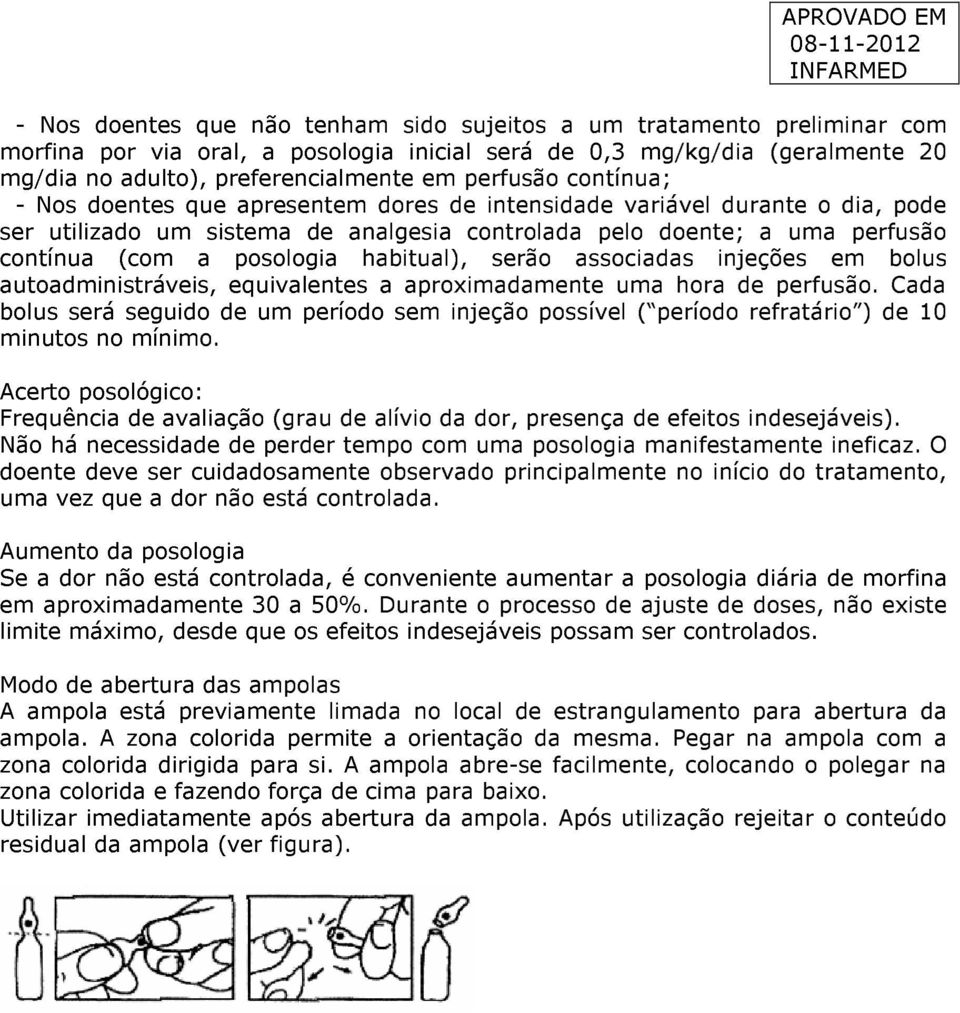 APROVADO EM
08-11-2012
INFARMED

- Nos doentes que não tenham sido sujeitos a um tratamento preliminar com morfina por via oral, a posologia inicial será de 0,3 mg/kg/dia (geralmente 20 mg/dia no adulto), preferencialmente em perfusão contínua;
- Nos doentes que apresentem dores de intensidade variável durante o dia, pode ser utilizado um sistema de analgesia controlada pelo doente; a uma perfusão contínua (com a posologia habitual), serão associadas injeções em bolus autoadministráveis, equivalentes a aproximadamente uma hora de perfusão. Cada bolus será seguido de um período sem injeção possível ("período refratário") de 10 minutos no mínimo.

Acerto posológico:
Frequência de avaliação (grau de alívio da dor, presença de efeitos indesejáveis).
Não há necessidade de perder tempo com uma posologia manifestamente ineficaz. O doente deve ser cuidadosamente observado principalmente no início do tratamento, uma vez que a dor não está controlada.

Aumento da posologia
Se a dor não está controlada, é conveniente aumentar a posologia diária de morfina em aproximadamente 30 a 50%. Durante o processo de ajuste de doses, não existe limite máximo, desde que os efeitos indesejáveis possam ser controlados.

Modo de abertura das ampolas
A ampola está previamente limada no local de estrangulamento para abertura da ampola. A zona colorida permite a orientação da mesma. Pegar na ampola com a zona colorida dirigida para si. A ampola abre-se facilmente, colocando o polegar na zona colorida e fazendo força de cima para baixo.
Utilizar imediatamente após abertura da ampola. Após utilização rejeitar o conteúdo residual da ampola (ver figura).